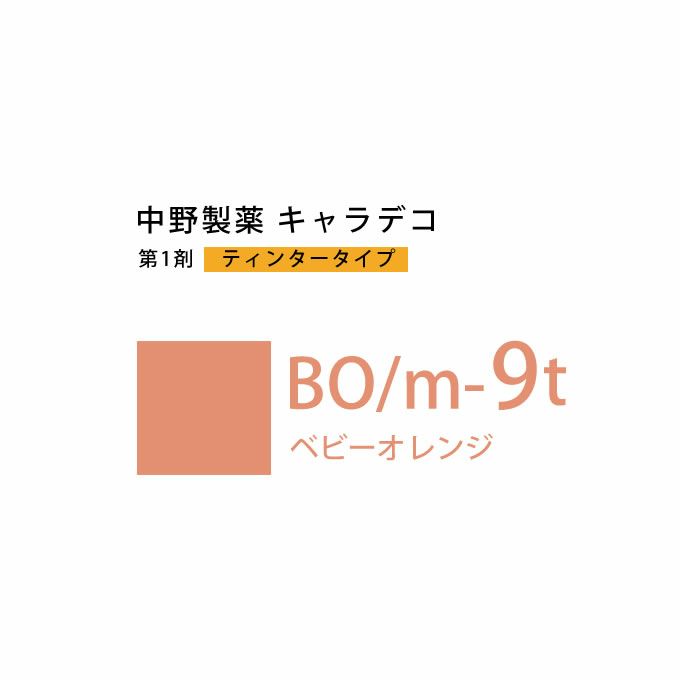 中野製薬 キャラデコ

第1剤 ティンタータイプ

BO/m-9t

ベビーオレンジ